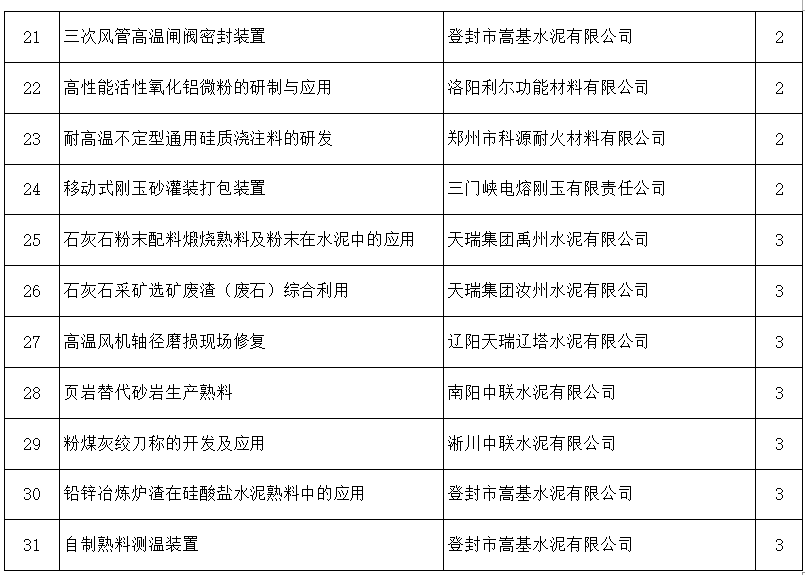 | 21 | 三次风管高温闸阀密封装置 | 登封市嵩基水泥有限公司 | 2 |
|---|---|---|---|
| 22 | 高性能活性氧化铝微粉的研制与应用 | 洛阳利尔功能材料有限公司 | 2 |
| 23 | 耐高温不定型通用硅质浇注料的研发 | 郑州市科源耐火材料有限公司 | 2 |
| 24 | 移动式刚玉砂灌装打包装置 | 三门峡电熔刚玉有限责任公司 | 2 |
| 25 | 石灰石粉末配料煅烧熟料及粉末在水泥中的应用 | 天瑞集团禹州水泥有限公司 | 3 |
| 26 | 石灰石采矿选矿废渣（废石）综合利用 | 天瑞集团汝州水泥有限公司 | 3 |
| 27 | 高温风机轴径磨损现场修复 | 辽阳天瑞辽塔水泥有限公司 | 3 |
| 28 | 页岩替代砂岩生产熟料 | 南阳中联水泥有限公司 | 3 |
| 29 | 粉煤灰绞刀称的开发及应用 | 淅川中联水泥有限公司 | 3 |
| 30 | 铅锌冶炼炉渣在硅酸盐水泥熟料中的应用 | 登封市嵩基水泥有限公司 | 3 |
| 31 | 自制熟料测温装置 | 登封市嵩基水泥有限公司 | 3 |